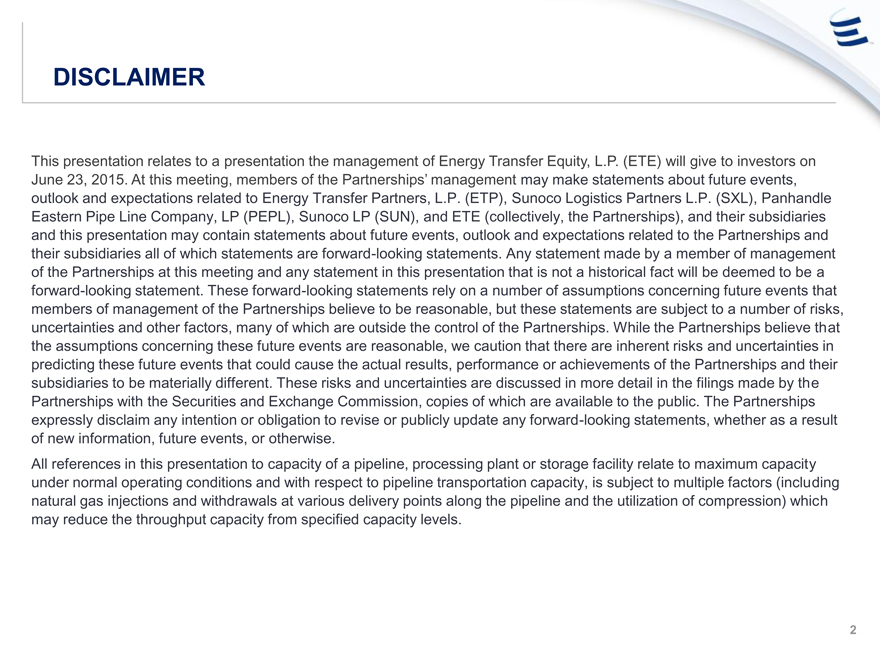 DISCLAIMER

This presentation relates to a presentation the management of Energy Transfer Equity, L.P. (ETE) will give to investors on June 23, 2015. At this meeting, members of the Partnerships' management may make statements about future events, outlook and expectations related to Energy Transfer Partners, L.P. (ETP), Sunoco Logistics Partners L.P. (SXL), Panhandle Eastern Pipe Line Company, LP (PEPL), Sunoco LP (SUN), and ETE (collectively, the Partnerships), and their subsidiaries and this presentation may contain statements about future events, outlook and expectations related to the Partnerships and their subsidiaries all of which statements are forward-looking statements. Any statement made by a member of management of the Partnerships at this meeting and any statement in this presentation that is not a historical fact will be deemed to be a forward-looking statement. These forward-looking statements rely on a number of assumptions concerning future events that members of management of the Partnerships believe to be reasonable, but these statements are subject to a number of risks, uncertainties and other factors, many of which are outside the control of the Partnerships. While the Partnerships believe that the assumptions concerning these future events are reasonable, we caution that there are inherent risks and uncertainties in predicting these future events that could cause the actual results, performance or achievements of the Partnerships and their subsidiaries to be materially different. These risks and uncertainties are discussed in more detail in the filings made by the Partnerships with the Securities and Exchange Commission, copies of which are available to the public. The Partnerships expressly disclaim any intention or obligation to revise or publicly update any forward-looking statements, whether as a result of new information, future events, or otherwise.

All references in this presentation to capacity of a pipeline, processing plant or storage facility relate to maximum capacity under normal operating conditions and with respect to pipeline transportation capacity, is subject to multiple factors (including natural gas injections and withdrawals at various delivery points along the pipeline and the utilization of compression) which may reduce the throughput capacity from specified capacity levels.

2